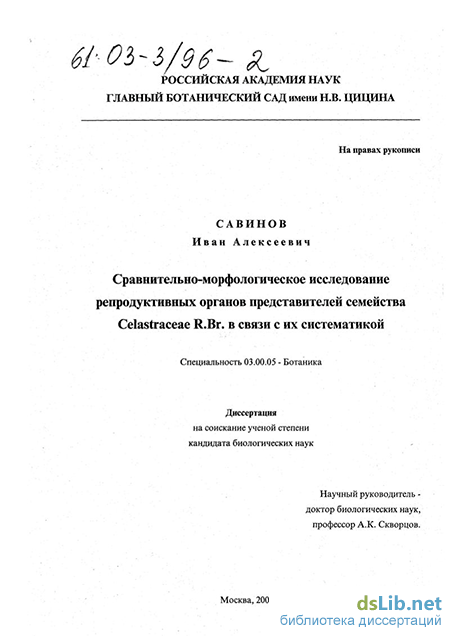 61:03-3/96-2

РОССИЙСКАЯ АКАДЕМИЯ НАУК
ГЛАВНЫЙ БОТАНИЧЕСКИЙ САД имени Н.В. ЦИЦИНА

На правах рукописи

САВИНОВ
Иван Алексеевич

Сравнительно-морфологическое исследование репродуктивных органов представителей семейства Celastraceae R.Br. в связи с их систематикой

Специальность 03.00.05 - Ботаника

Диссертация
на соискание ученой степени
кандидата биологических наук

Научный руководитель -
доктор биологических наук,
профессор А.К. Скворцов.

Москва, 200

dsLib.net
библиотека диссертаций